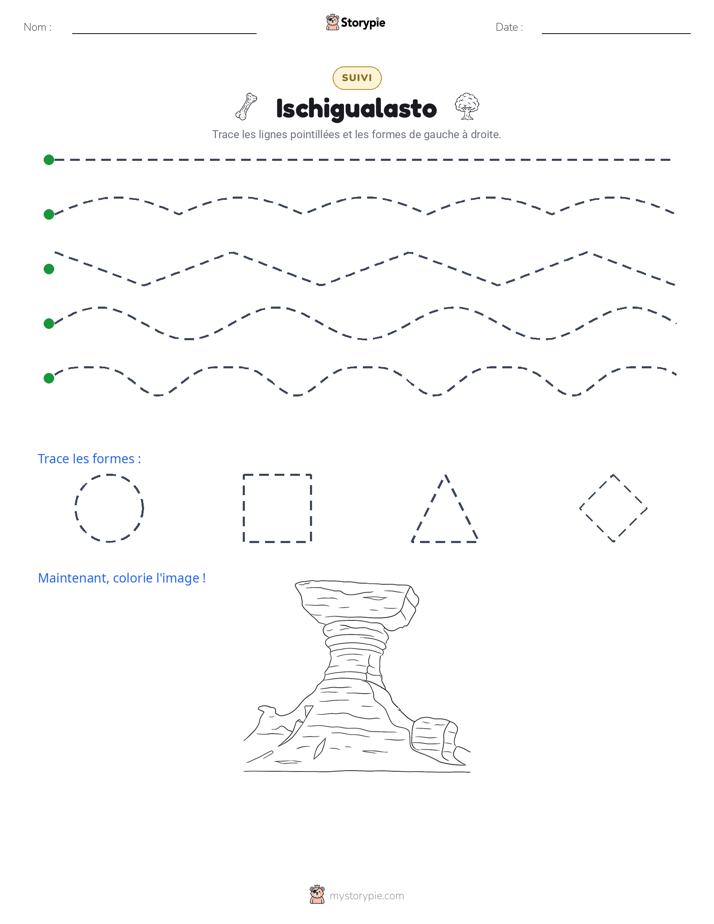 Nom : ____

Storypie

Date : ____

SUIVI

Ischigualasto

Trace les lignes pointillées et les formes de gauche à droite.

Trace les formes :

Maintenant, colorie l'image !

mystorypie.com